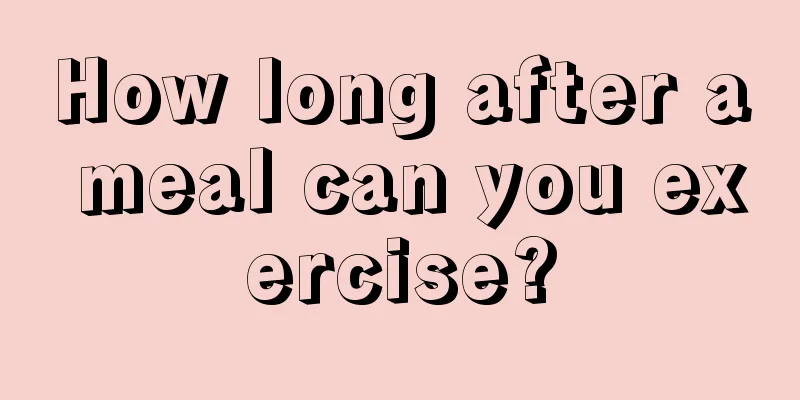 How long after a meal can you exercise?